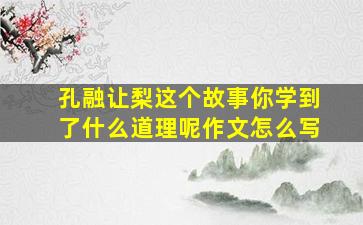 孔融让梨这个故事你学到了什么道理呢作文怎么写